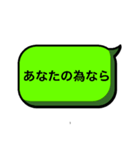 あなたの為なら